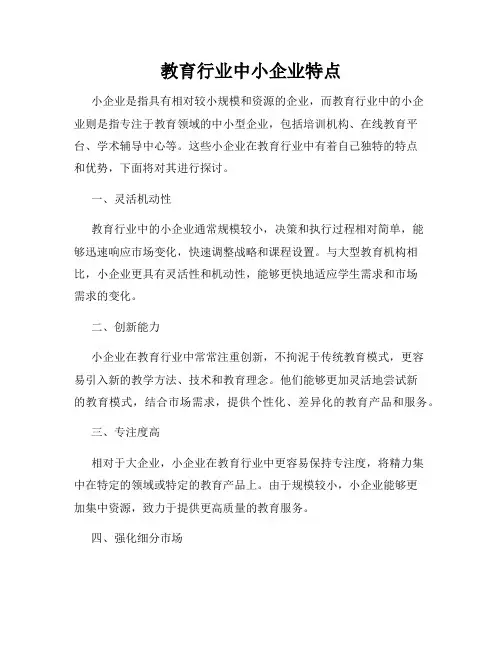 教育行业中小企业特点

小企业是指具有相对较小规模和资源的企业，而教育行业中的小企业则是指专注于教育领域的中小型企业，包括培训机构、在线教育平台、学术辅导中心等。这些小企业在教育行业中有着自己独特的特点和优势，下面将对其进行探讨。

一、灵活机动性

教育行业中的小企业通常规模较小，决策和执行过程相对简单，能够迅速响应市场变化，快速调整战略和课程设置。与大型教育机构相比，小企业更具有灵活性和机动性，能够更快地适应学生需求和市场需求的变化。

二、创新能力

小企业在教育行业中常常注重创新，不拘泥于传统教育模式，更容易引入新的教学方法、技术和教育理念。他们能够更加灵活地尝试新的教育模式，结合市场需求，提供个性化、差异化的教育产品和服务。

三、专注度高

相对于大企业，小企业在教育行业中更容易保持专注度，将精力集中在特定的领域或特定的教育产品上。由于规模较小，小企业能够更加集中资源，致力于提供更高质量的教育服务。

四、强化细分市场